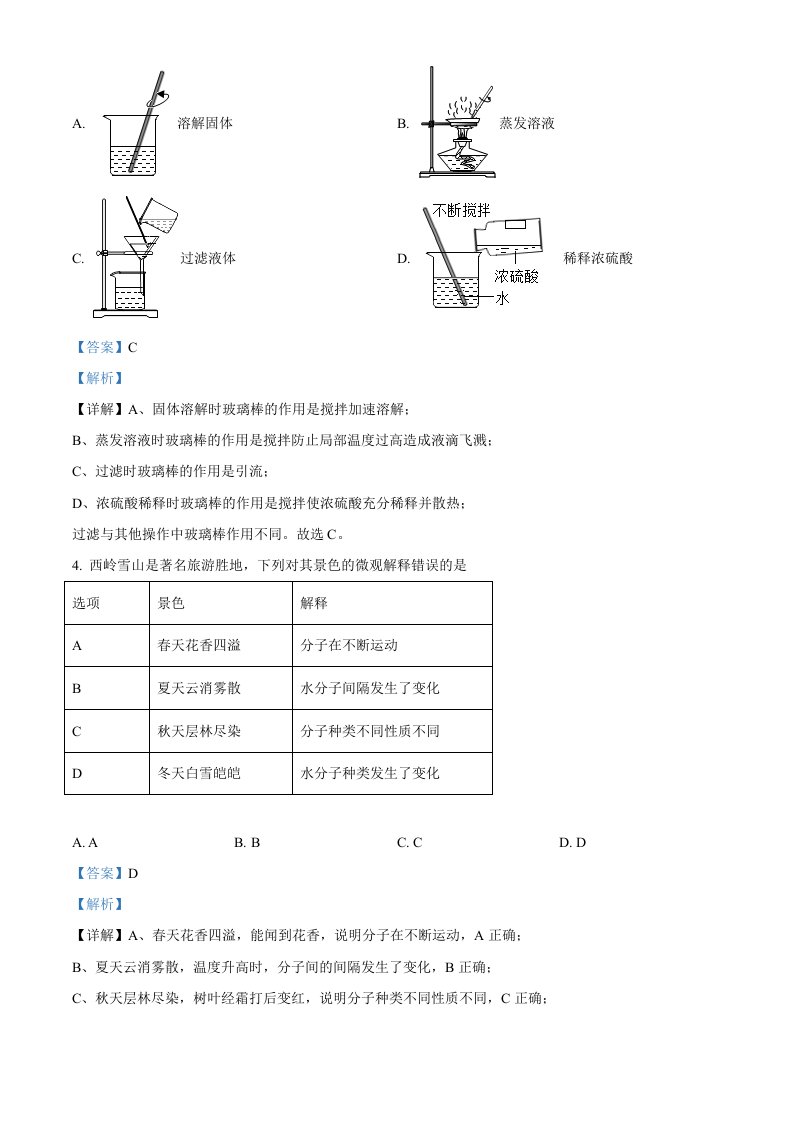 A. 溶解固体

B. 蒸发溶液

C. 过滤液体

D. 不断搅拌 浓硫酸 水 稀释浓硫酸

【答案】C

【解析】

【详解】A、固体溶解时玻璃棒的作用是搅拌加速溶解；

B、蒸发溶液时玻璃棒的作用是搅拌防止局部温度过高造成液滴飞溅；

C、过滤时玻璃棒的作用是引流；

D、浓硫酸稀释时玻璃棒的作用是搅拌使浓硫酸充分稀释并散热；

过滤与其他操作中玻璃棒作用不同。故选 C。

4. 西岭雪山是著名旅游胜地，下列对其景色的微观解释错误的是

| 选项 | 景色 | 解释 |
|---|---|---|
| A | 春天花香四溢 | 分子在不断运动 |
| B | 夏天云消雾散 | 水分子间隔发生了变化 |
| C | 秋天层林尽染 | 分子种类不同性质不同 |
| D | 冬天白雪皑皑 | 水分子种类发生了变化 |

A. A　　B. B　　C. C　　D. D

【答案】D

【解析】

【详解】A、春天花香四溢，能闻到花香，说明分子在不断运动，A 正确；

B、夏天云消雾散，温度升高时，分子间的间隔发生了变化，B 正确；

C、秋天层林尽染，树叶经霜打后变红，说明分子种类不同性质不同，C 正确；